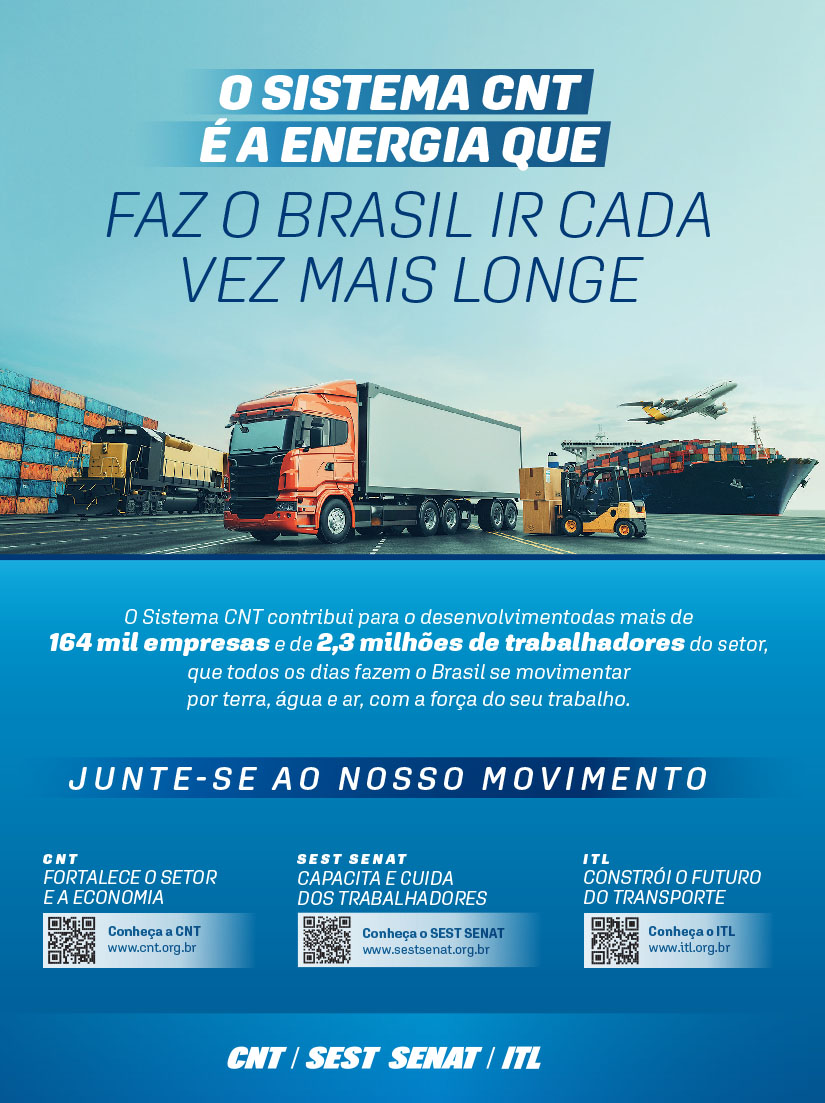 O SISTEMA CNT
É A ENERGIA QUE
FAZ O BRASIL IR CADA
VEZ MAIS LONGE

O Sistema CNT contribui para o desenvolvimentodas mais de 164 mil empresas e de 2,3 milhões de trabalhadores do setor, que todos os dias fazem o Brasil se movimentar por terra, água e ar, com a força do seu trabalho.

JUNTE-SE AO NOSSO MOVIMENTO

CNT
FORTALECE O SETOR
E A ECONOMIA
Conheça a CNT
www.cnt.org.br

SEST SENAT
CAPACITA E CUIDA
DOS TRABALHADORES
Conheça o SEST SENAT
www.sestsenat.org.br

ITL
CONSTRÓI O FUTURO
DO TRANSPORTE
Conheça o ITL
www.itl.org.br

CNT / SEST SENAT / ITL